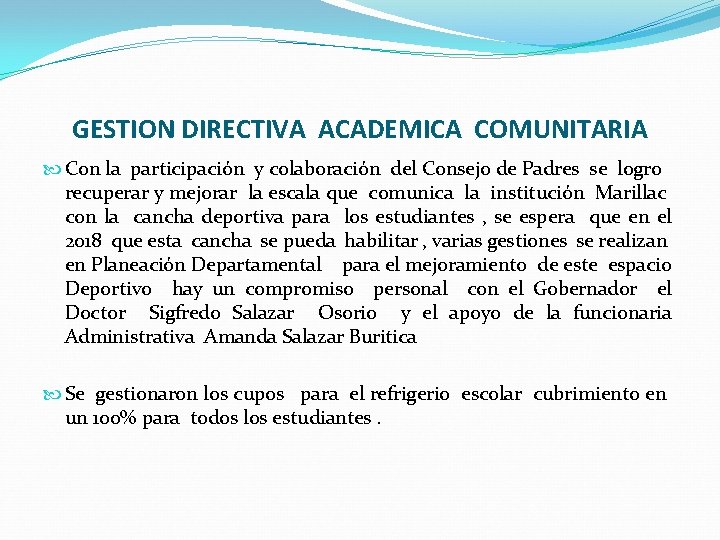 GESTION DIRECTIVA ACADEMICA COMUNITARIA

Con la participación y colaboración del Consejo de Padres se logro recuperar y mejorar la escala que comunica la institución Marillac con la cancha deportiva para los estudiantes , se espera que en el 2018 que esta cancha se pueda habilitar , varias gestiones se realizan en Planeación Departamental para el mejoramiento de este espacio Deportivo hay un compromiso personal con el Gobernador el Doctor Sigfredo Salazar Osorio y el apoyo de la funcionaria Administrativa Amanda Salazar Buritica

Se gestionaron los cupos para el refrigerio escolar cubrimiento en un 100% para todos los estudiantes .